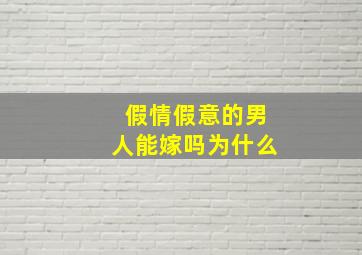 假情假意的男人能嫁吗为什么